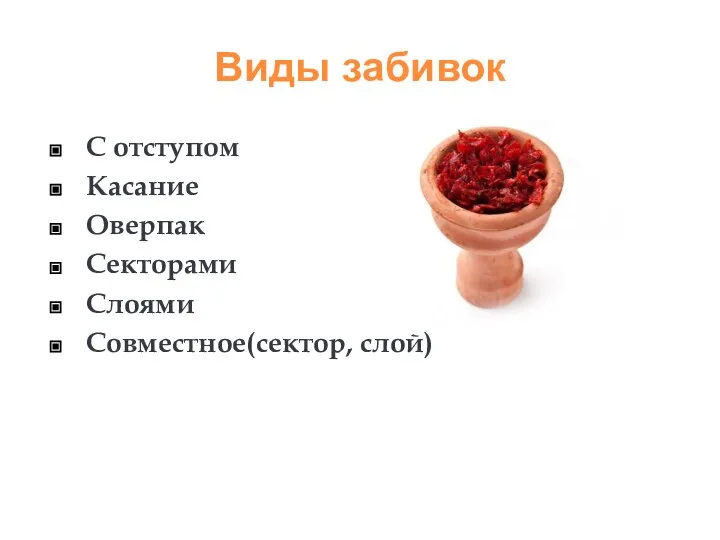 Виды забивок

- С отступом
- Касание
- Оверпак
- Секторами
- Слоями
- Совместное(сектор, слой)